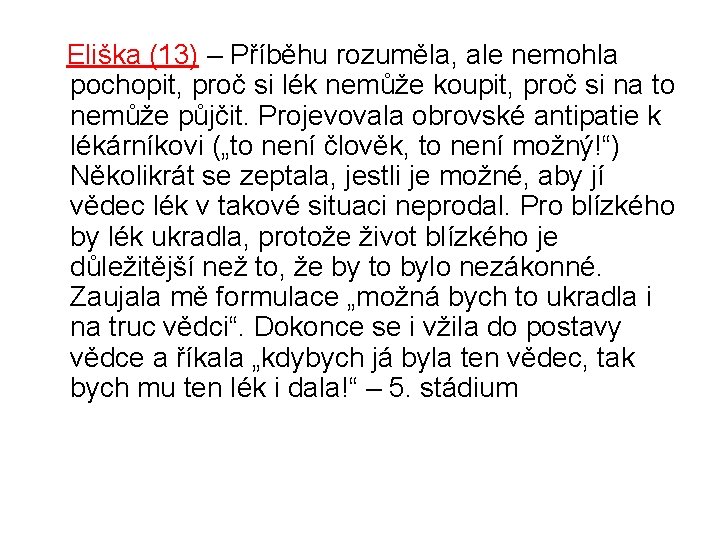 Eliška (13) – Příběhu rozuměla, ale nemohla pochopit, proč si lék nemůže koupit, proč si na to nemůže půjčit. Projevovala obrovské antipatie k lékárníkovi („to není člověk, to není možný!“) Několikrát se zeptala, jestli je možné, aby jí vědec lék v takové situaci neprodal. Pro blízkého by lék ukradla, protože život blízkého je důležitější než to, že by to bylo nezákonné. Zaujala mě formulace „možná bych to ukradla i na truc vědci“. Dokonce se i vžila do postavy vědce a říkala „kdybych já byla ten vědec, tak bych mu ten lék i dala!“ – 5. stádium